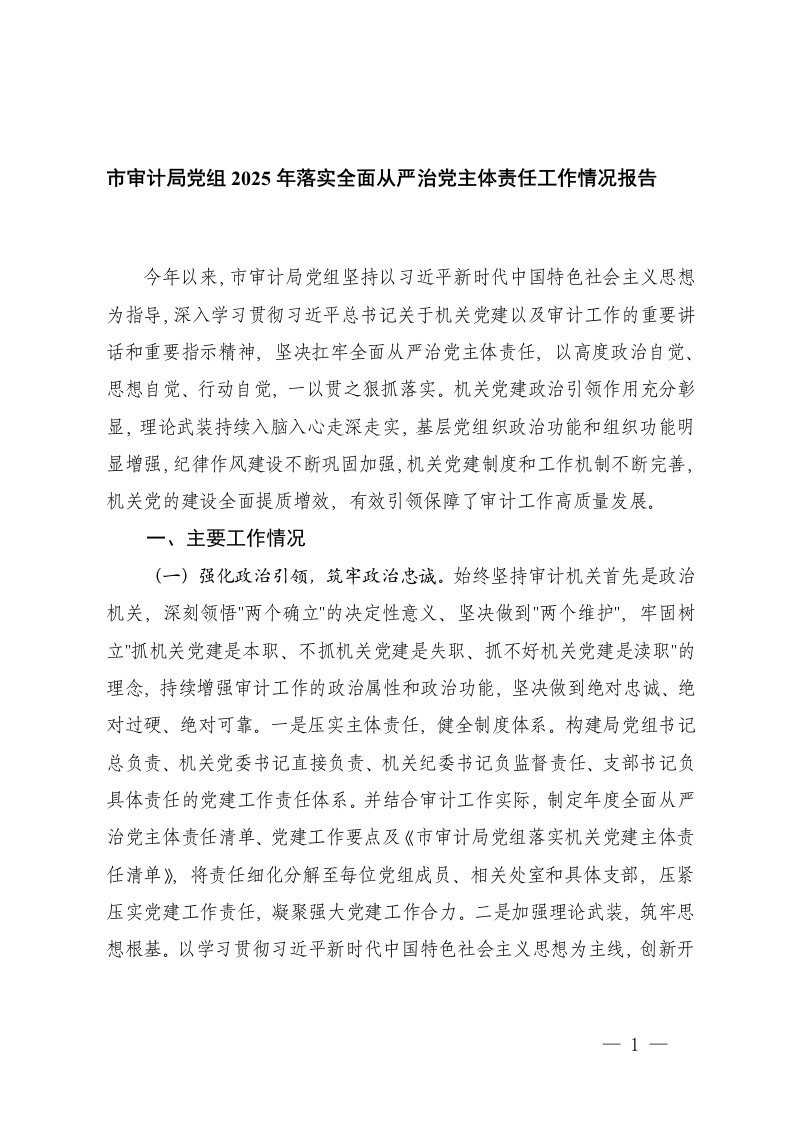 市审计局党组 2025 年落实全面从严治党主体责任工作情况报告

今年以来，市审计局党组坚持以习近平新时代中国特色社会主义思想为指导，深入学习贯彻习近平总书记关于机关党建以及审计工作的重要讲话和重要指示精神，坚决扛牢全面从严治党主体责任，以高度政治自觉、思想自觉、行动自觉，一以贯之狠抓落实。机关党建政治引领作用充分彰显，理论武装持续入脑入心走深走实，基层党组织政治功能和组织功能明显增强，纪律作风建设不断巩固加强，机关党建制度和工作机制不断完善，机关党的建设全面提质增效，有效引领保障了审计工作高质量发展。

一、主要工作情况

（一）强化政治引领，筑牢政治忠诚。始终坚持审计机关首先是政治机关，深刻领悟"两个确立"的决定性意义、坚决做到"两个维护"，牢固树立"抓机关党建是本职、不抓机关党建是失职、抓不好机关党建是渎职"的理念，持续增强审计工作的政治属性和政治功能，坚决做到绝对忠诚、绝对过硬、绝对可靠。一是压实主体责任，健全制度体系。构建局党组书记总负责、机关党委书记直接负责、机关纪委书记负监督责任、支部书记负具体责任的党建工作责任体系。并结合审计工作实际，制定年度全面从严治党主体责任清单、党建工作要点及《市审计局党组落实机关党建主体责任清单》，将责任细化分解至每位党组成员、相关处室和具体支部，压紧压实党建工作责任，凝聚强大党建工作合力。二是加强理论武装，筑牢思想根基。以学习贯彻习近平新时代中国特色社会主义思想为主线，创新开

— 1 —